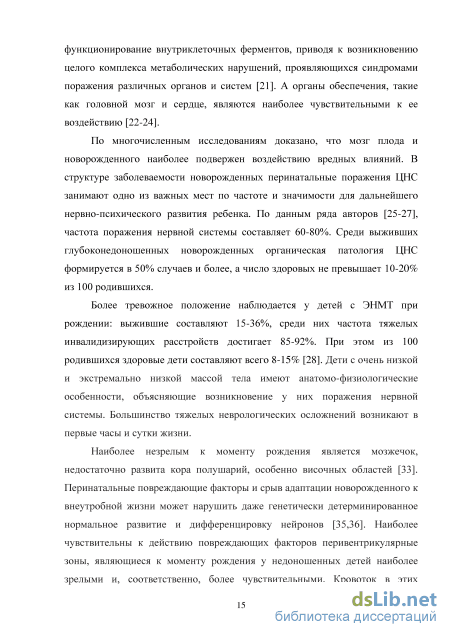 функционирование внутриклеточных ферментов, приводя к возникновению целого комплекса метаболических нарушений, проявляющихся синдромами поражения различных органов и систем [21]. А органы обеспечения, такие как головной мозг и сердце, являются наиболее чувствительными к ее воздействию [22-24].

По многочисленным исследованиям доказано, что мозг плода и новорожденного наиболее подвержен воздействию вредных влияний. В структуре заболеваемости новорожденных перинатальные поражения ЦНС занимают одно из важных мест по частоте и значимости для дальнейшего нервно-психического развития ребенка. По данным ряда авторов [25-27], частота поражения нервной системы составляет 60-80%. Среди выживших глубоконедоношенных новорожденных органическая патология ЦНС формируется в 50% случаев и более, а число здоровых не превышает 10-20% из 100 родившихся.

Более тревожное положение наблюдается у детей с ЭНМТ при рождении: выжившие составляют 15-36%, среди них частота тяжелых инвалидизирующих расстройств достигает 85-92%. При этом из 100 родившихся здоровые дети составляют всего 8-15% [28]. Дети с очень низкой и экстремально низкой массой тела имеют анатомо-физиологические особенности, объясняющие возникновение у них поражения нервной системы. Большинство тяжелых неврологических осложнений возникают в первые часы и сутки жизни.

Наиболее незрелым к моменту рождения является мозжечок, недостаточно развита кора полушарий, особенно височных областей [33]. Перинатальные повреждающие факторы и срыв адаптации новорожденного к внеутробной жизни может нарушить даже генетически детерминированное нормальное развитие и дифференцировку нейронов [35,36]. Наиболее чувствительны к действию повреждающих факторов перивентрикулярные зоны, являющиеся к моменту рождения у недоношенных детей наиболее зрелыми и, соответственно, более чувствительными. Кровоток в этих

15

dsLib.net
библиотека диссертаций